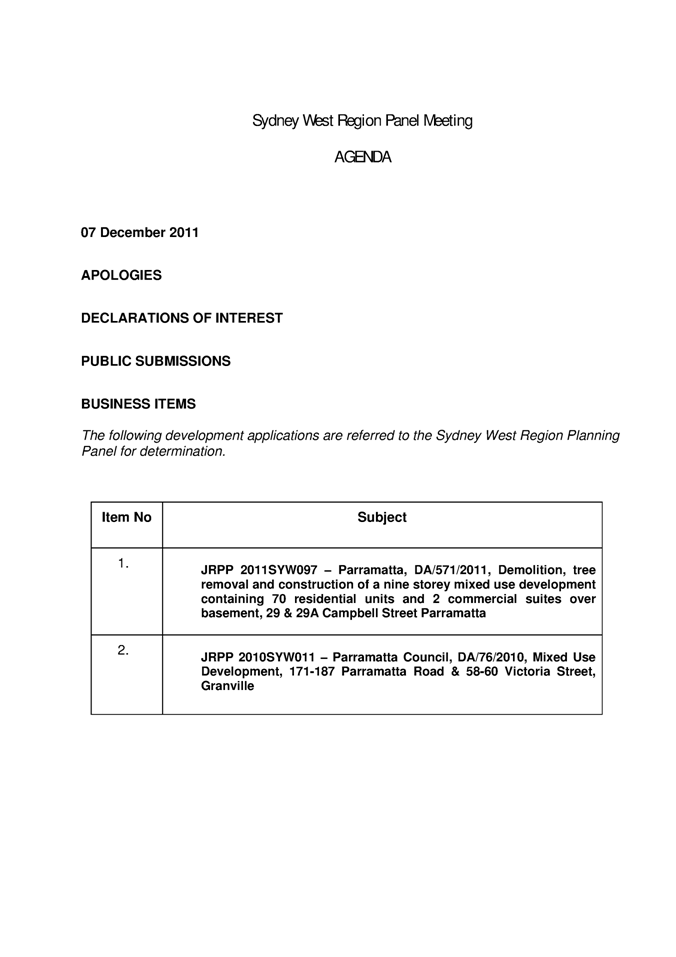 Sydney West Region Panel Meeting

AGENDA

07 December 2011

APOLOGIES

DECLARATIONS OF INTEREST

PUBLIC SUBMISSIONS

BUSINESS ITEMS

The following development applications are referred to the Sydney West Region Planning Panel for determination.

| Item No | Subject |
|---|---|
| 1. | JRPP 2011SYW097 – Parramatta, DA/571/2011, Demolition, tree removal and construction of a nine storey mixed use development containing 70 residential units and 2 commercial suites over basement, 29 & 29A Campbell Street Parramatta |
| 2. | JRPP 2010SYW011 – Parramatta Council, DA/76/2010, Mixed Use Development, 171-187 Parramatta Road & 58-60 Victoria Street, Granville |